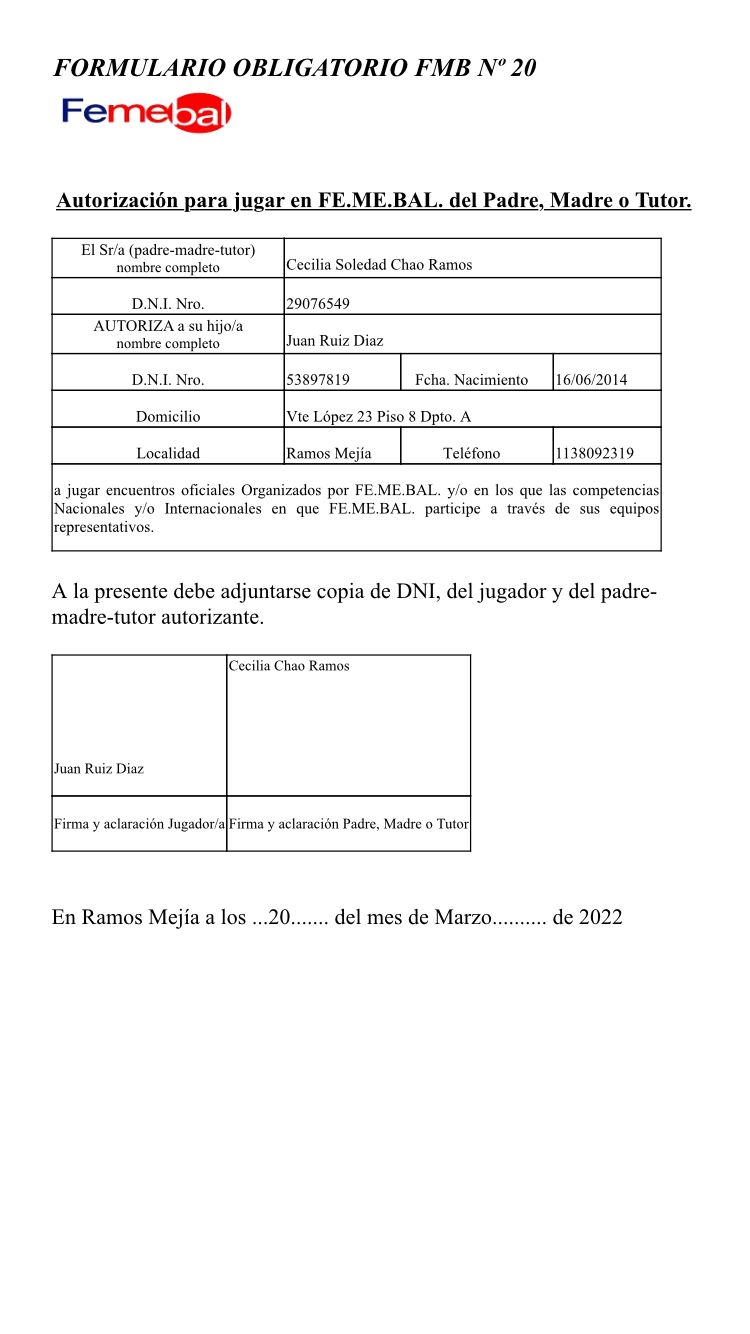 FORMULARIO OBLIGATORIO FMB Nº 20

Femebal

Autorización para jugar en FE.ME.BAL. del Padre, Madre o Tutor.

| El Sr/a (padre-madre-tutor) nombre completo | Cecilia Soledad Chao Ramos | | |
|---|---|---|---|
| D.N.I. Nro. | 29076549 | | |
| AUTORIZA a su hijo/a nombre completo | Juan Ruiz Diaz | | |
| D.N.I. Nro. | 53897819 | Fcha. Nacimiento | 16/06/2014 |
| Domicilio | Vte López 23 Piso 8 Dpto. A | | |
| Localidad | Ramos Mejía | Teléfono | 1138092319 |

a jugar encuentros oficiales Organizados por FE.ME.BAL. y/o en los que las competencias Nacionales y/o Internacionales en que FE.ME.BAL. participe a través de sus equipos representativos.

A la presente debe adjuntarse copia de DNI, del jugador y del padre-madre-tutor autorizante.

| Juan Ruiz Diaz | Cecilia Chao Ramos |
|---|---|
| Firma y aclaración Jugador/a | Firma y aclaración Padre, Madre o Tutor |

En Ramos Mejía a los ...20....... del mes de Marzo.......... de 2022